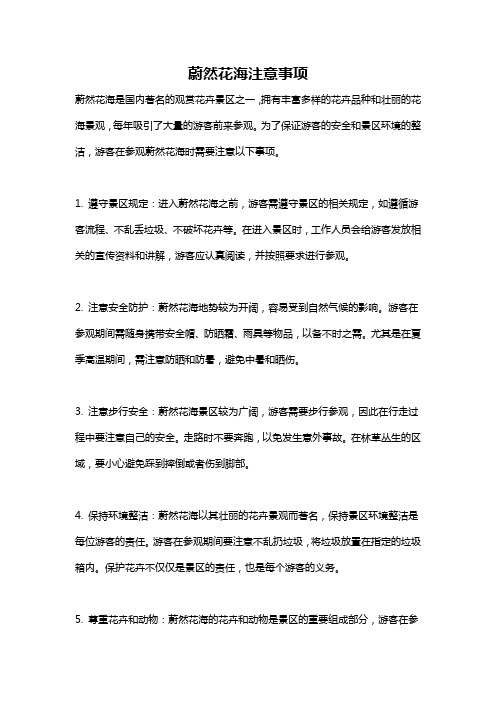 蔚然花海注意事项

蔚然花海是国内著名的观赏花卉景区之一，拥有丰富多样的花卉品种和壮丽的花海景观，每年吸引了大量的游客前来参观。为了保证游客的安全和景区环境的整洁，游客在参观蔚然花海时需要注意以下事项。

1. 遵守景区规定：进入蔚然花海之前，游客需遵守景区的相关规定，如遵循游客流程、不乱丢垃圾、不破坏花卉等。在进入景区时，工作人员会给游客发放相关的宣传资料和讲解，游客应认真阅读，并按照要求进行参观。

2. 注意安全防护：蔚然花海地势较为开阔，容易受到自然气候的影响。游客在参观期间需随身携带安全帽、防晒霜、雨具等物品，以备不时之需。尤其是在夏季高温期间，需注意防晒和防暑，避免中暑和晒伤。

3. 注意步行安全：蔚然花海景区较为广阔，游客需要步行参观，因此在行走过程中要注意自己的安全。走路时不要奔跑，以免发生意外事故。在林草丛生的区域，要小心避免踩到摔倒或者伤到脚部。

4. 保持环境整洁：蔚然花海以其壮丽的花卉景观而著名，保持景区环境整洁是每位游客的责任。游客在参观期间要注意不乱扔垃圾，将垃圾放置在指定的垃圾箱内。保护花卉不仅仅是景区的责任，也是每个游客的义务。

5. 尊重花卉和动物：蔚然花海的花卉和动物是景区的重要组成部分，游客在参